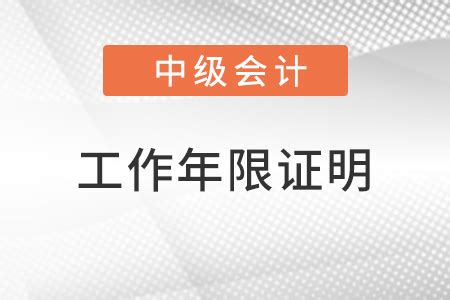 中级会计

工作年限证明